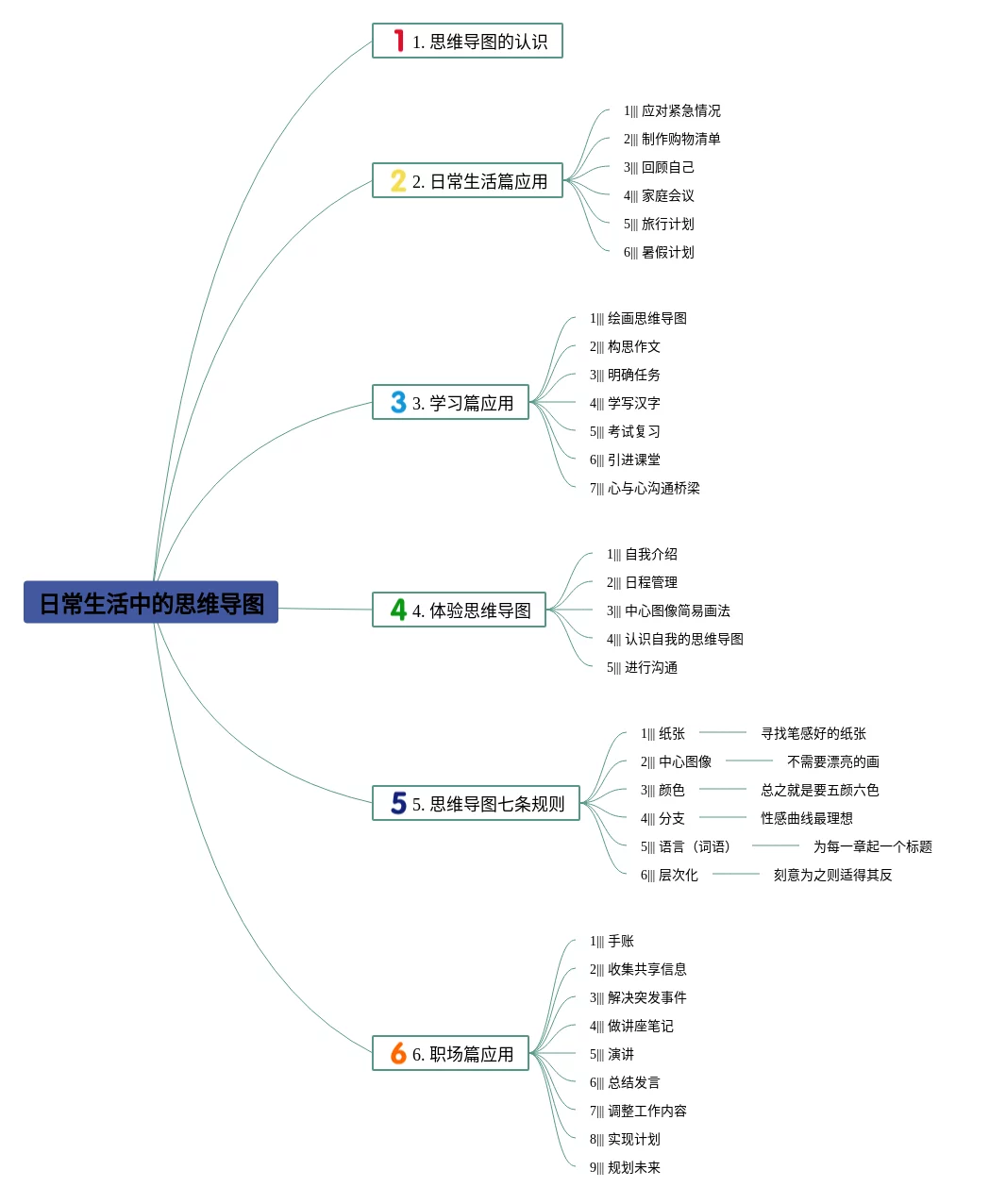 日常生活中的思维导图

1 1. 思维导图的认识

2 2. 日常生活篇应用
1||| 应对紧急情况
2||| 制作购物清单
3||| 回顾自己
4||| 家庭会议
5||| 旅行计划
6||| 暑假计划

3 3. 学习篇应用
1||| 绘画思维导图
2||| 构思作文
3||| 明确任务
4||| 学写汉字
5||| 考试复习
6||| 引进课堂
7||| 心与心沟通桥梁

4 4. 体验思维导图
1||| 自我介绍
2||| 日程管理
3||| 中心图像简易画法
4||| 认识自我的思维导图
5||| 进行沟通

5 5. 思维导图七条规则
1||| 纸张 寻找笔感好的纸张
2||| 中心图像 不需要漂亮的画
3||| 颜色 总之就是要五颜六色
4||| 分支 性感曲线最理想
5||| 语言（词语） 为每一章起一个标题
6||| 层次化 刻意为之则适得其反

6 6. 职场篇应用
1||| 手账
2||| 收集共享信息
3||| 解决突发事件
4||| 做讲座笔记
5||| 演讲
6||| 总结发言
7||| 调整工作内容
8||| 实现计划
9||| 规划未来